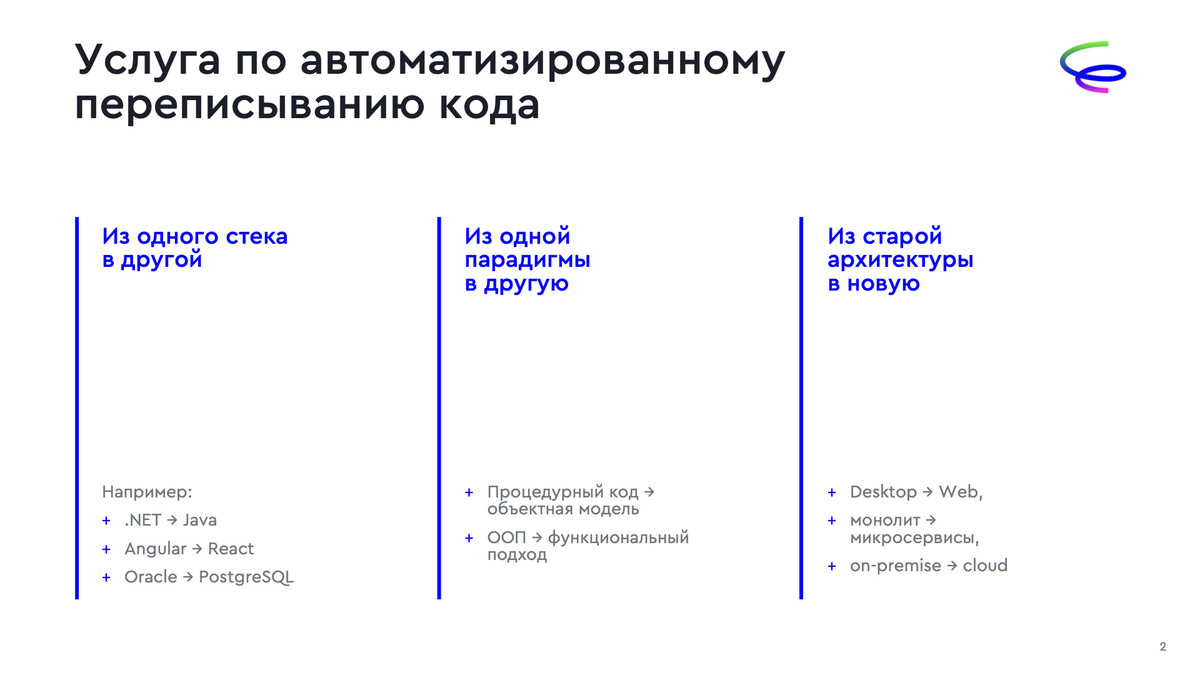 Услуга по автоматизированному переписыванию кода

Из одного стека в другой

Например:

+ .NET → Java

+ Angular → React

+ Oracle → PostgreSQL

Из одной парадигмы в другую

+ Процедурный код → объектная модель

+ ООП → функциональный подход

Из старой архитектуры в новую

+ Desktop → Web,

+ монолит → микросервисы,

+ on-premise → cloud

2